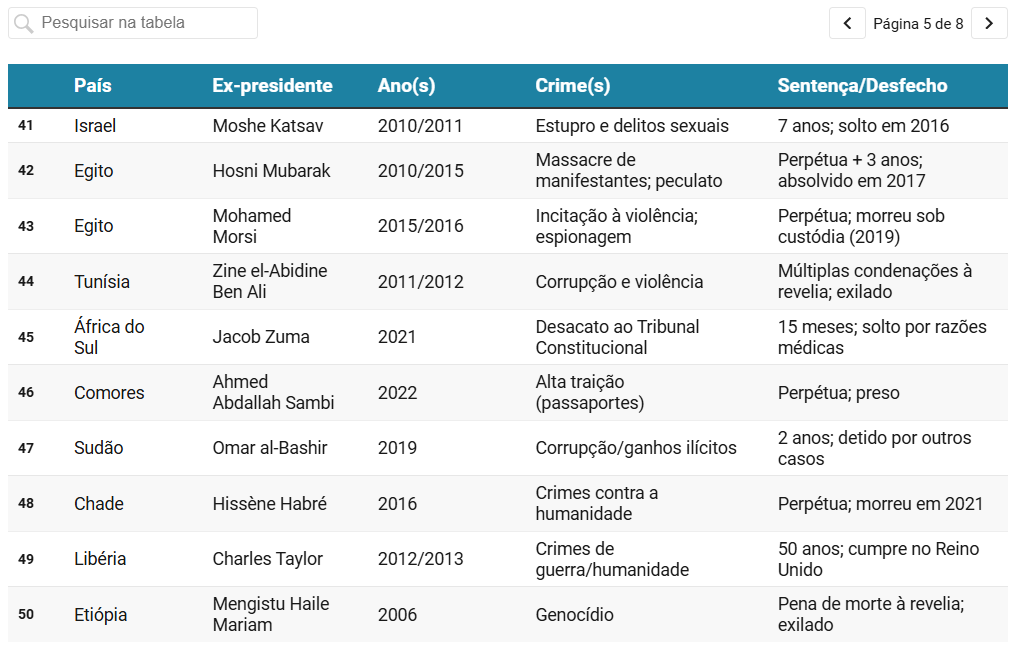 Pesquisar na tabela

Página 5 de 8

|  | País | Ex-presidente | Ano(s) | Crime(s) | Sentença/Desfecho |
|---|---|---|---|---|---|
| 41 | Israel | Moshe Katsav | 2010/2011 | Estupro e delitos sexuais | 7 anos; solto em 2016 |
| 42 | Egito | Hosni Mubarak | 2010/2015 | Massacre de manifestantes; peculato | Perpétua + 3 anos; absolvido em 2017 |
| 43 | Egito | Mohamed Morsi | 2015/2016 | Incitação à violência; espionagem | Perpétua; morreu sob custódia (2019) |
| 44 | Tunísia | Zine el-Abidine Ben Ali | 2011/2012 | Corrupção e violência | Múltiplas condenações à revelia; exilado |
| 45 | África do Sul | Jacob Zuma | 2021 | Desacato ao Tribunal Constitucional | 15 meses; solto por razões médicas |
| 46 | Comores | Ahmed Abdallah Sambi | 2022 | Alta traição (passaportes) | Perpétua; preso |
| 47 | Sudão | Omar al-Bashir | 2019 | Corrupção/ganhos ilícitos | 2 anos; detido por outros casos |
| 48 | Chade | Hissène Habré | 2016 | Crimes contra a humanidade | Perpétua; morreu em 2021 |
| 49 | Libéria | Charles Taylor | 2012/2013 | Crimes de guerra/humanidade | 50 anos; cumpre no Reino Unido |
| 50 | Etiópia | Mengistu Haile Mariam | 2006 | Genocídio | Pena de morte à revelia; exilado |